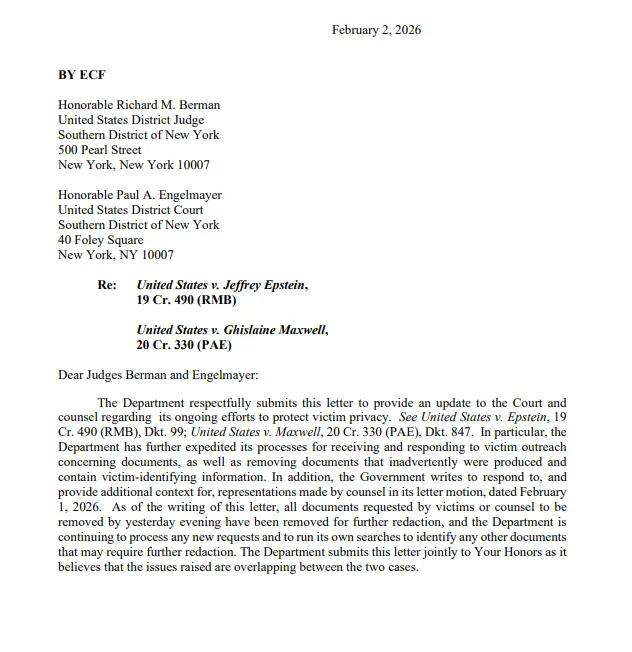 February 2, 2026

BY ECF

Honorable Richard M. Berman
United States District Judge
Southern District of New York
500 Pearl Street
New York, New York 10007

Honorable Paul A. Engelmayer
United States District Court
Southern District of New York
40 Foley Square
New York, NY 10007

Re: United States v. Jeffrey Epstein,
19 Cr. 490 (RMB)

United States v. Ghislaine Maxwell,
20 Cr. 330 (PAE)

Dear Judges Berman and Engelmayer:

The Department respectfully submits this letter to provide an update to the Court and counsel regarding its ongoing efforts to protect victim privacy. See United States v. Epstein, 19 Cr. 490 (RMB), Dkt. 99; United States v. Maxwell, 20 Cr. 330 (PAE), Dkt. 847. In particular, the Department has further expedited its processes for receiving and responding to victim outreach concerning documents, as well as removing documents that inadvertently were produced and contain victim-identifying information. In addition, the Government writes to respond to, and provide additional context for, representations made by counsel in its letter motion, dated February 1, 2026. As of the writing of this letter, all documents requested by victims or counsel to be removed by yesterday evening have been removed for further redaction, and the Department is continuing to process any new requests and to run its own searches to identify any other documents that may require further redaction. The Department submits this letter jointly to Your Honors as it believes that the issues raised are overlapping between the two cases.